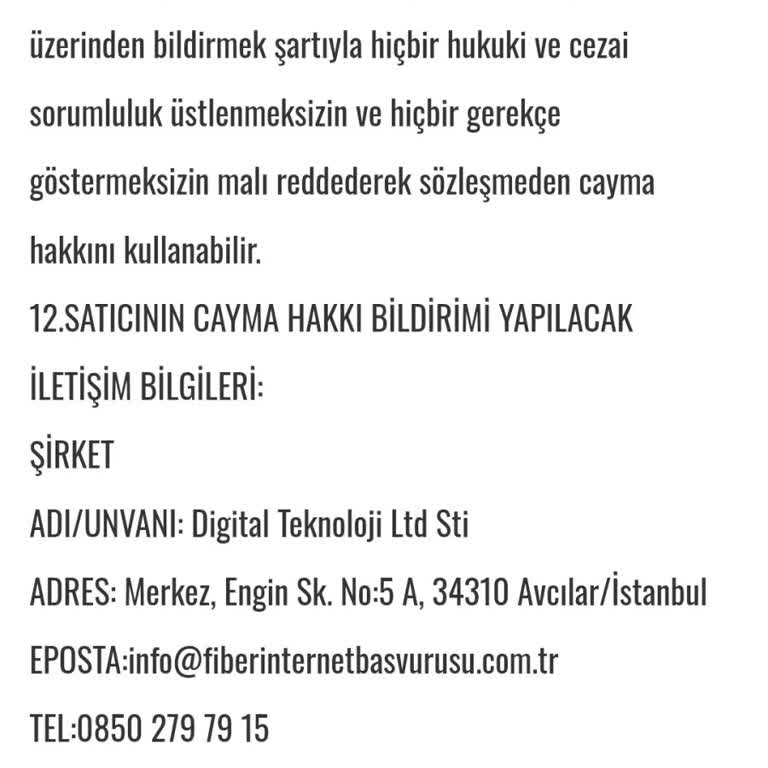 üzerinden bildirmek şartıyla hiçbir hukuki ve cezai sorumluluk üstlenmeksizin ve hiçbir gerekçe göstermeksizin malı reddederek sözleşmeden cayma hakkını kullanabilir.

12.SATICININ CAYMA HAKKI BİLDİRİMİ YAPILACAK İLETİŞİM BİLGİLERİ:

ŞİRKET

ADI/UNVANI: Digital Teknoloji Ltd Sti

ADRES: Merkez, Engin Sk. No:5 A, 34310 Avcılar/İstanbul

EPOSTA:info@fiberinternetbasvurusu.com.tr

TEL:0850 279 79 15